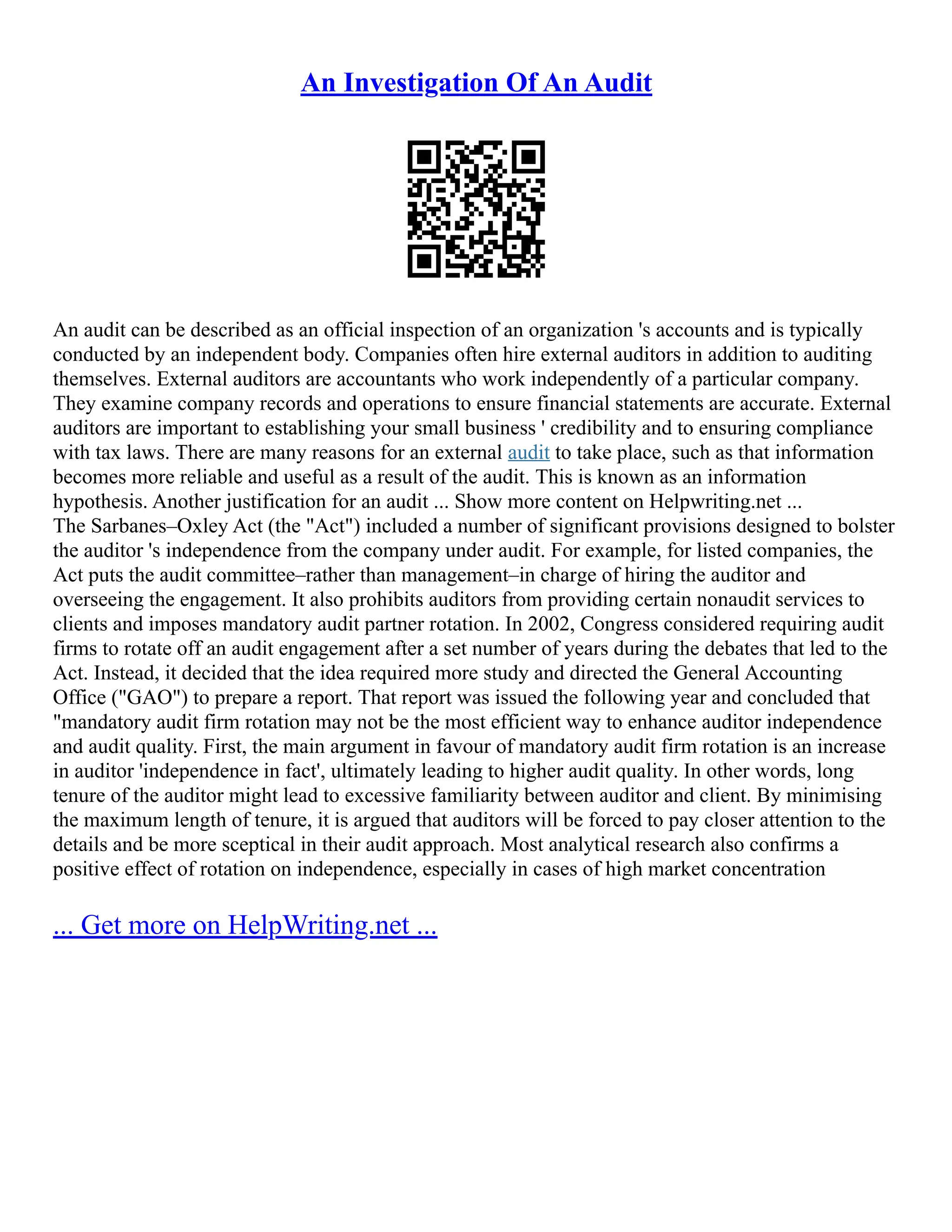 An Investigation Of An Audit

An audit can be described as an official inspection of an organization 's accounts and is typically conducted by an independent body. Companies often hire external auditors in addition to auditing themselves. External auditors are accountants who work independently of a particular company. They examine company records and operations to ensure financial statements are accurate. External auditors are important to establishing your small business ' credibility and to ensuring compliance with tax laws. There are many reasons for an external audit to take place, such as that information becomes more reliable and useful as a result of the audit. This is known as an information hypothesis. Another justification for an audit ... Show more content on Helpwriting.net ...
The Sarbanes–Oxley Act (the "Act") included a number of significant provisions designed to bolster the auditor 's independence from the company under audit. For example, for listed companies, the Act puts the audit committee–rather than management–in charge of hiring the auditor and overseeing the engagement. It also prohibits auditors from providing certain nonaudit services to clients and imposes mandatory audit partner rotation. In 2002, Congress considered requiring audit firms to rotate off an audit engagement after a set number of years during the debates that led to the Act. Instead, it decided that the idea required more study and directed the General Accounting Office ("GAO") to prepare a report. That report was issued the following year and concluded that "mandatory audit firm rotation may not be the most efficient way to enhance auditor independence and audit quality. First, the main argument in favour of mandatory audit firm rotation is an increase in auditor 'independence in fact', ultimately leading to higher audit quality. In other words, long tenure of the auditor might lead to excessive familiarity between auditor and client. By minimising the maximum length of tenure, it is argued that auditors will be forced to pay closer attention to the details and be more sceptical in their audit approach. Most analytical research also confirms a positive effect of rotation on independence, especially in cases of high market concentration

... Get more on HelpWriting.net ...